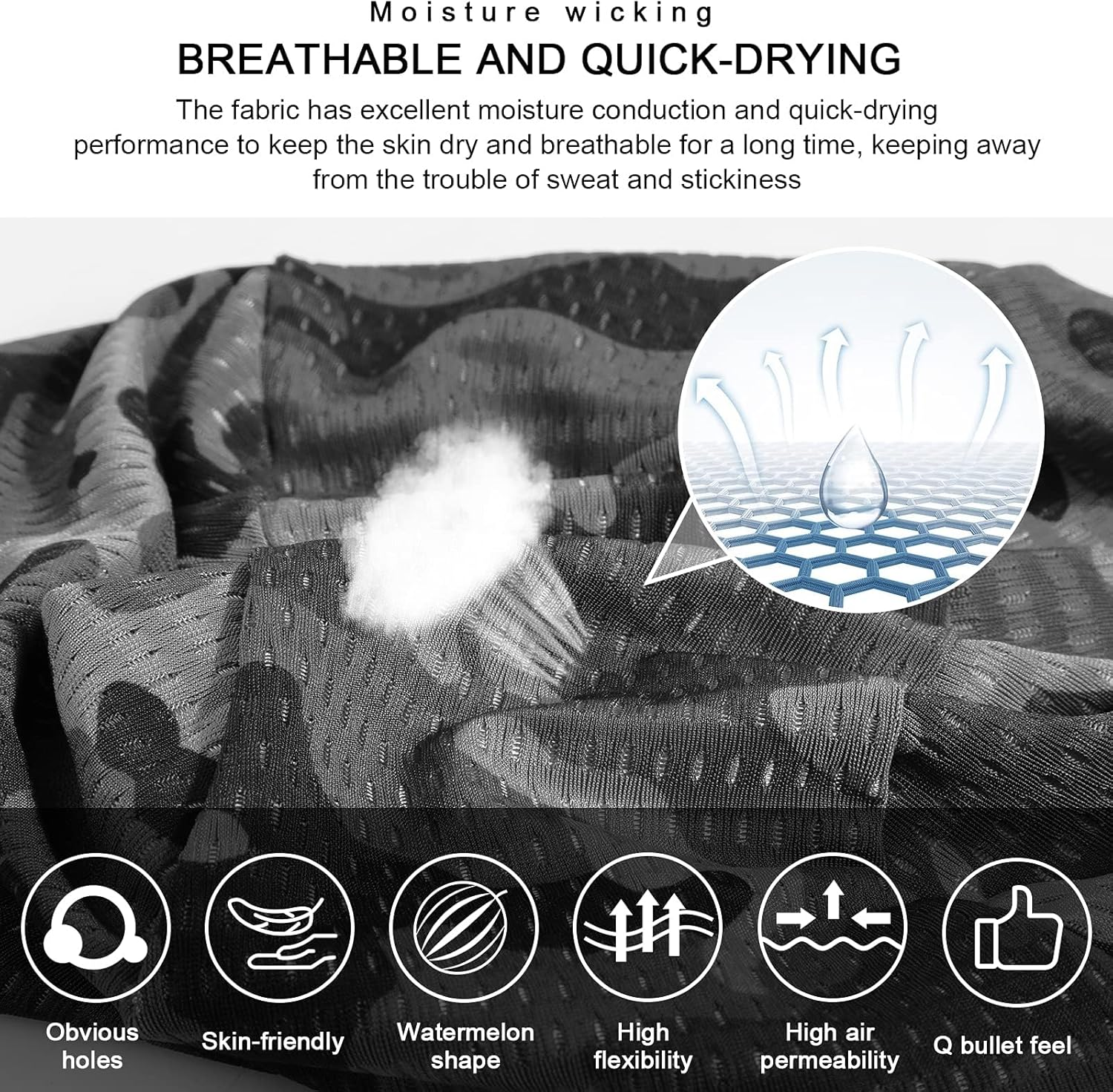 Moisture wicking

BREATHABLE AND QUICK-DRYING

The fabric has excellent moisture conduction and quick-drying performance to keep the skin dry and breathable for a long time, keeping away from the trouble of sweat and stickiness

Obvious holes

Skin-friendly

Watermelon shape

High flexibility

High air permeability

Q bullet feel